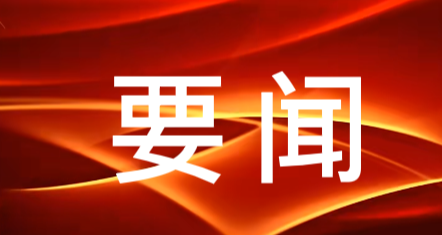 要闻